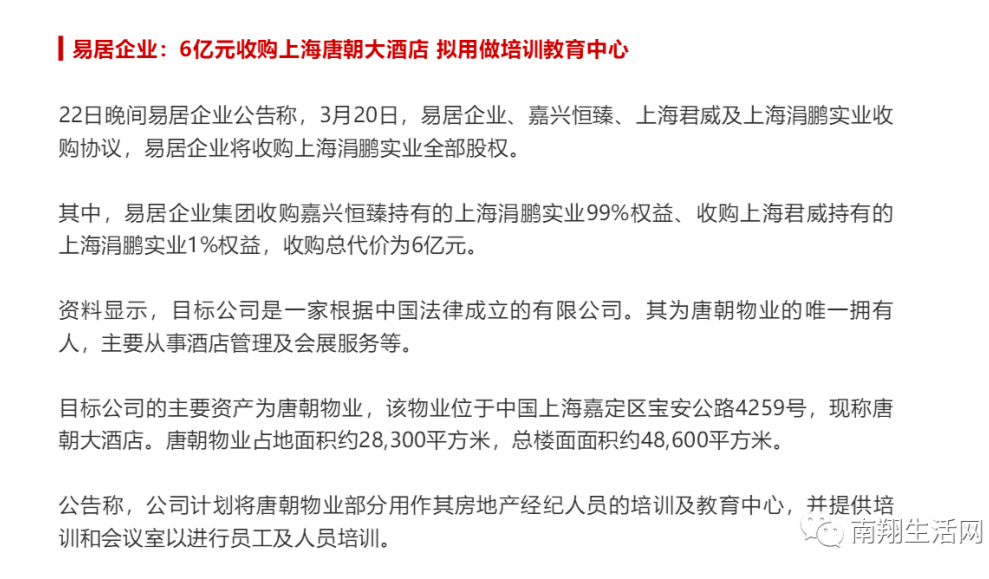 易居企业：6亿元收购上海唐朝大酒店 拟用做培训教育中心

22日晚间易居企业公告称，3月20日，易居企业、嘉兴恒臻、上海君威及上海涓鹏实业收购协议，易居企业将收购上海涓鹏实业全部股权。

其中，易居企业集团收购嘉兴恒臻持有的上海涓鹏实业99%权益、收购上海君威持有的上海涓鹏实业1%权益，收购总代价为6亿元。

资料显示，目标公司是一家根据中国法律成立的有限公司。其为唐朝物业的唯一拥有人，主要从事酒店管理及会展服务等。

目标公司的主要资产为唐朝物业，该物业位于中国上海嘉定区宝安公路4259号，现称唐朝大酒店。唐朝物业占地面积约28,300平方米，总楼面面积约48,600平方米。

公告称，公司计划将唐朝物业部分用作其房地产经纪人员的培训及教育中心，并提供培训和会议室以进行员工及人员培训。

南翔生活网